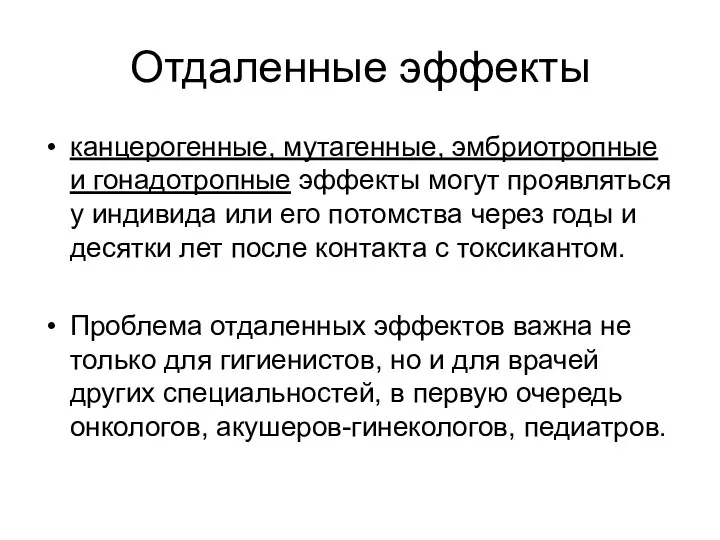 Отдаленные эффекты

• канцерогенные, мутагенные, эмбриотропные и гонадотропные эффекты могут проявляться у индивида или его потомства через годы и десятки лет после контакта с токсикантом.

• Проблема отдаленных эффектов важна не только для гигиенистов, но и для врачей других специальностей, в первую очередь онкологов, акушеров-гинекологов, педиатров.